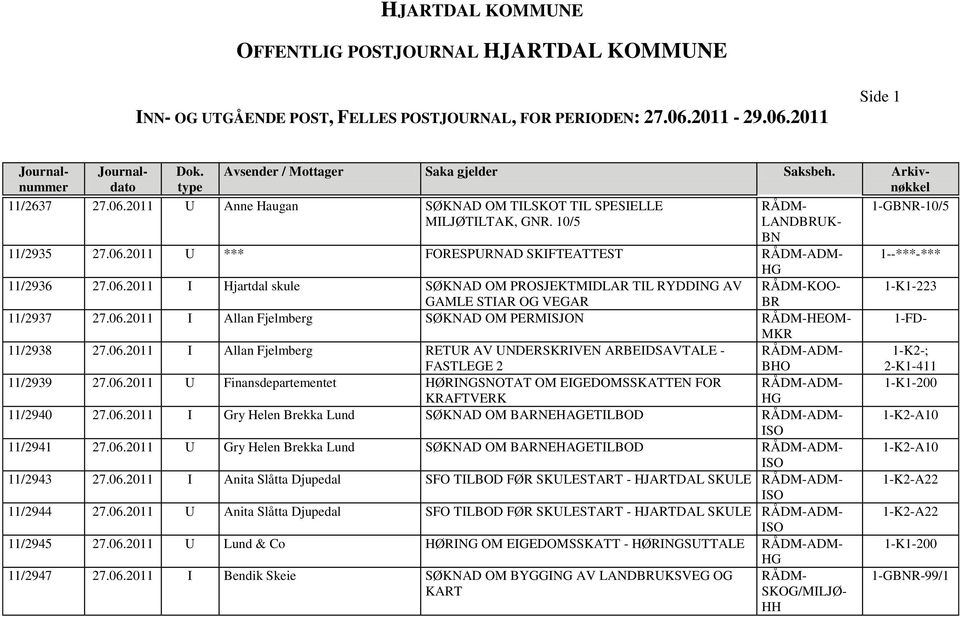 HJARTDAL KOMMUNE

OFFENTLIG POSTJOURNAL HJARTDAL KOMMUNE

Side 1

INN- OG UTGÅENDE POST, FELLES POSTJOURNAL, FOR PERIODEN: 27.06.2011 - 29.06.2011

| Journal-nummer | Journal-dato | Dok. type | Avsender / Mottager | Saka gjelder | Saksbeh. | Arkiv-nøkkel |
|---|---|---|---|---|---|---|
| 11/2637 | 27.06.2011 | U | Anne Haugan | SØKNAD OM TILSKOT TIL SPESIELLE MILJØTILTAK, GNR. 10/5 | RÅDM-LANDBRUK-BN | 1-GBNR-10/5 |
| 11/2935 | 27.06.2011 | U | *** | FORESPURNAD SKIFTEATTEST | RÅDM-ADM-HG | 1--***-*** |
| 11/2936 | 27.06.2011 | I | Hjartdal skule | SØKNAD OM PROSJEKTMIDLAR TIL RYDDING AV GAMLE STIAR OG VEGAR | RÅDM-KOO-BR | 1-K1-223 |
| 11/2937 | 27.06.2011 | I | Allan Fjelmberg | SØKNAD OM PERMISJON | RÅDM-HEOM-MKR | 1-FD- |
| 11/2938 | 27.06.2011 | I | Allan Fjelmberg | RETUR AV UNDERSKRIVEN ARBEIDSAVTALE - FASTLEGE 2 | RÅDM-ADM-BHO | 1-K2-; 2-K1-411 |
| 11/2939 | 27.06.2011 | U | Finansdepartementet | HØRINGSNOTAT OM EIGEDOMSSKATTEN FOR KRAFTVERK | RÅDM-ADM-HG | 1-K1-200 |
| 11/2940 | 27.06.2011 | I | Gry Helen Brekka Lund | SØKNAD OM BARNEHAGETILBOD | RÅDM-ADM-ISO | 1-K2-A10 |
| 11/2941 | 27.06.2011 | U | Gry Helen Brekka Lund | SØKNAD OM BARNEHAGETILBOD | RÅDM-ADM-ISO | 1-K2-A10 |
| 11/2943 | 27.06.2011 | I | Anita Slåtta Djupedal | SFO TILBOD FØR SKULESTART - HJARTDAL SKULE | RÅDM-ADM-ISO | 1-K2-A22 |
| 11/2944 | 27.06.2011 | U | Anita Slåtta Djupedal | SFO TILBOD FØR SKULESTART - HJARTDAL SKULE | RÅDM-ADM-ISO | 1-K2-A22 |
| 11/2945 | 27.06.2011 | U | Lund & Co | HØRING OM EIGEDOMSSKATT - HØRINGSUTTALE | RÅDM-ADM-HG | 1-K1-200 |
| 11/2947 | 27.06.2011 | I | Bendik Skeie | SØKNAD OM BYGGING AV LANDBRUKSVEG OG KART | RÅDM-SKOG/MILJØ-HH | 1-GBNR-99/1 |